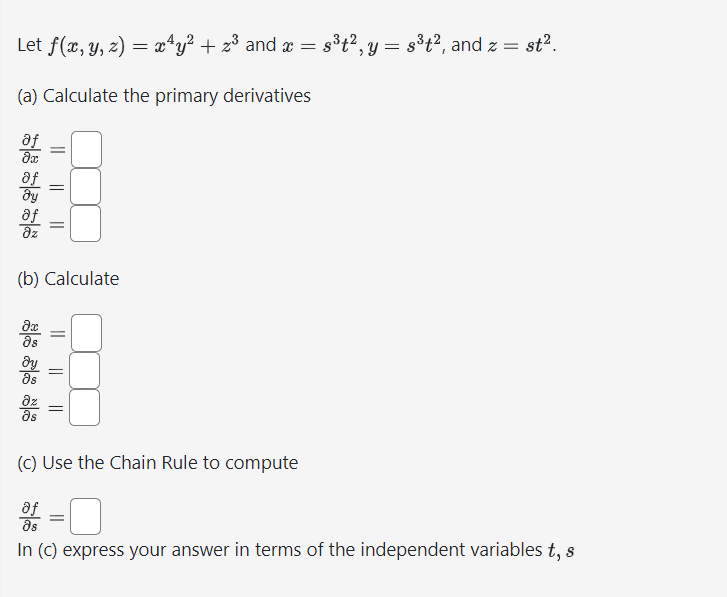 Let $f(x, y, z) = x^4y^2 + z^3$ and $x = s^3t^2, y = s^3t^2$, and $z = st^2$.

(a) Calculate the primary derivatives

$\frac{\partial f}{\partial x} =$
$\frac{\partial f}{\partial y} =$
$\frac{\partial f}{\partial z} =$

(b) Calculate

$\frac{\partial x}{\partial s} =$
$\frac{\partial y}{\partial s} =$
$\frac{\partial z}{\partial s} =$

(c) Use the Chain Rule to compute

$\frac{\partial f}{\partial s} =$
In (c) express your answer in terms of the independent variables $t, s$